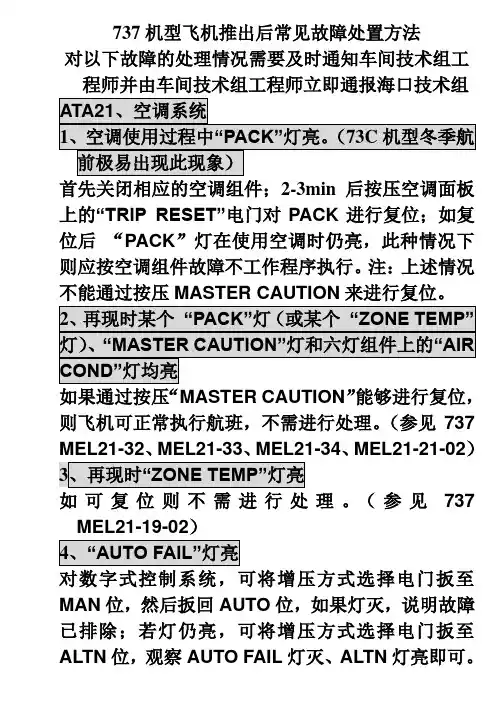 737机型飞机推出后常见故障处置方法

对以下故障的处理情况需要及时通知车间技术组工程师并由车间技术组工程师立即通报海口技术组

ATA21、空调系统

1、空调使用过程中“PACK”灯亮。（73C机型冬季航前极易出现此现象）

首先关闭相应的空调组件；2-3min后按压空调面板上的“TRIP RESET”电门对PACK进行复位；如复位后“PACK”灯在使用空调时仍亮，此种情况下则应按空调组件故障不工作程序执行。注：上述情况不能通过按压MASTER CAUTION来进行复位。

2、再现时某个“PACK”灯（或某个“ZONE TEMP”灯）、“MASTER CAUTION”灯和六灯组件上的“AIR COND”灯均亮

如果通过按压“MASTER CAUTION”能够进行复位，则飞机可正常执行航班，不需进行处理。（参见737 MEL21-32、MEL21-33、MEL21-34、MEL21-21-02）

3、再现时“ZONE TEMP”灯亮

如可复位则不需进行处理。（参见737 MEL21-19-02）

4、“AUTO FAIL”灯亮

对数字式控制系统，可将增压方式选择电门扳至MAN位，然后扳回AUTO位，如果灯灭，说明故障已排除；若灯仍亮，可将增压方式选择电门扳至ALTN位，观察AUTO FAIL灯灭、ALTN灯亮即可。